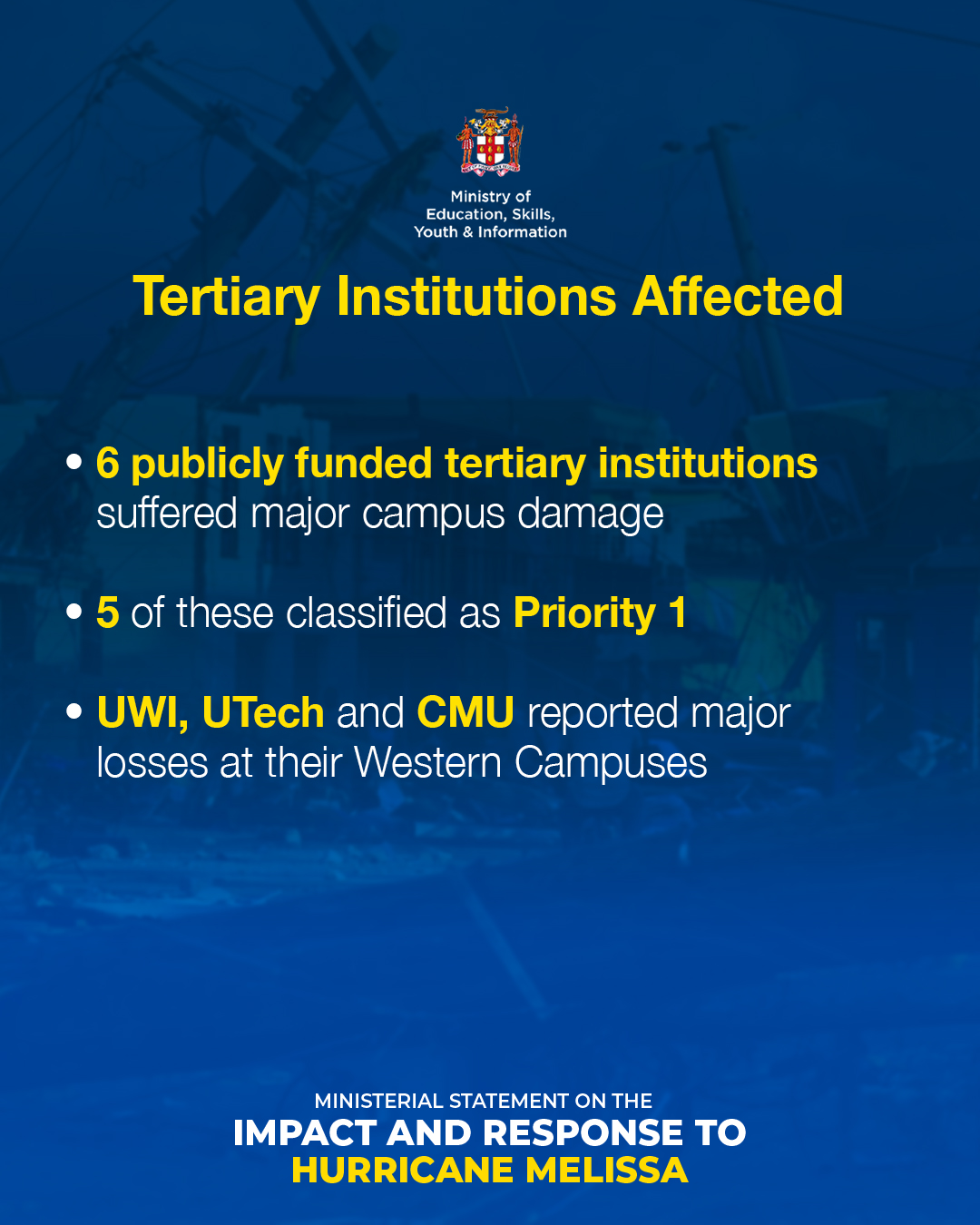 Ministry of
Education, Skills,
Youth & Information

Tertiary Institutions Affected

• 6 publicly funded tertiary institutions suffered major campus damage

• 5 of these classified as Priority 1

• UWI, UTech and CMU reported major losses at their Western Campuses

MINISTERIAL STATEMENT ON THE
IMPACT AND RESPONSE TO
HURRICANE MELISSA